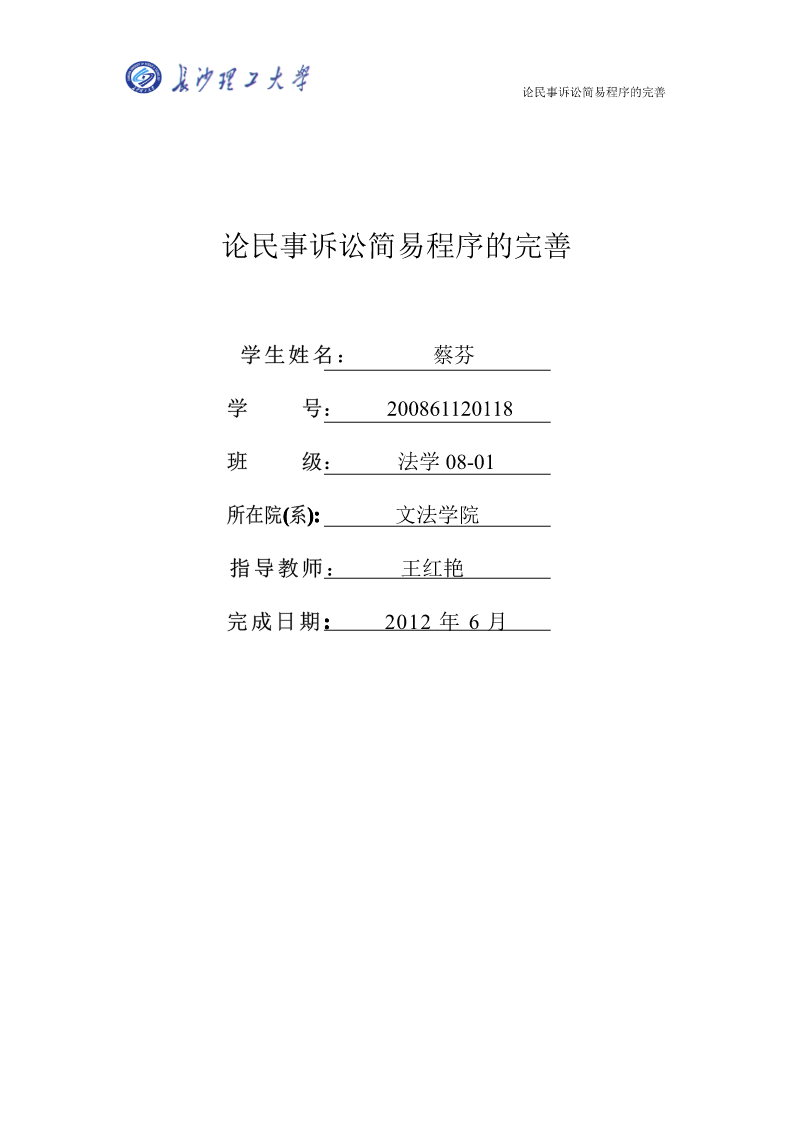 长沙理工大学

论民事诉讼简易程序的完善

论民事诉讼简易程序的完善

学生姓名： 蔡芬

学 号： 200861120118

班 级： 法学 08-01

所在院(系): 文法学院

指导教师： 王红艳

完成日期： 2012 年 6 月